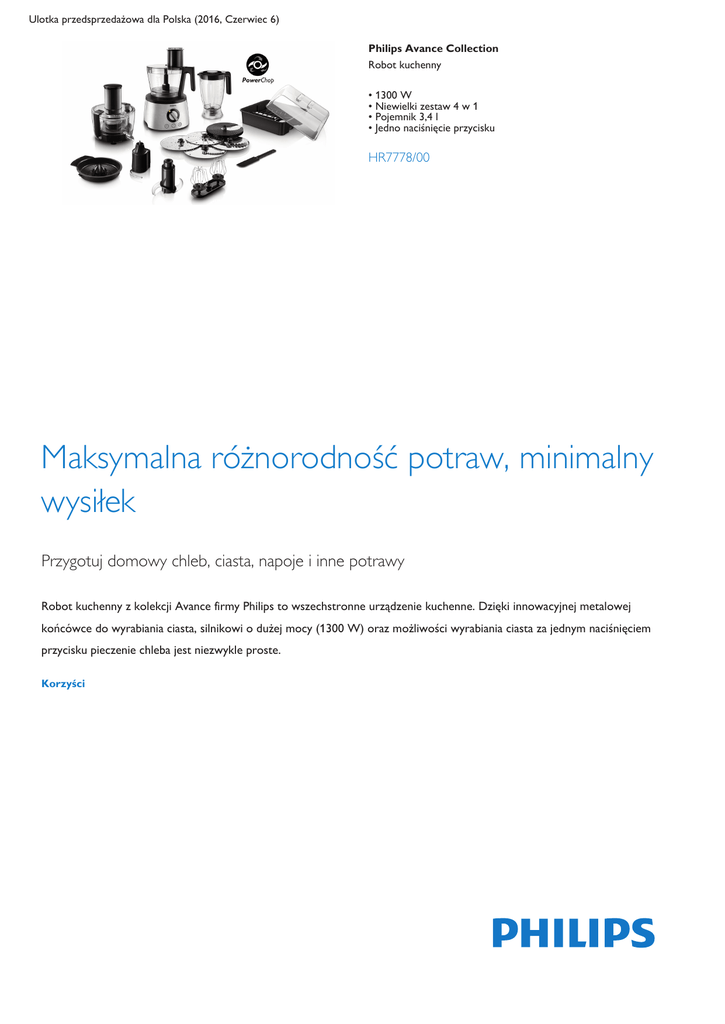 Ulotka przedsprzedażowa dla Polska (2016, Czerwiec 6)

PowerChop

Philips Avance Collection
Robot kuchenny

• 1300 W
• Niewielki zestaw 4 w 1
• Pojemnik 3,4 l
• Jedno naciśnięcie przycisku

HR7778/00

Maksymalna różnorodność potraw, minimalny wysiłek

Przygotuj domowy chleb, ciasta, napoje i inne potrawy

Robot kuchenny z kolekcji Avance firmy Philips to wszechstronne urządzenie kuchenne. Dzięki innowacyjnej metalowej końcówce do wyrabiania ciasta, silnikowi o dużej mocy (1300 W) oraz możliwości wyrabiania ciasta za jednym naciśnięciem przycisku pieczenie chleba jest niezwykle proste.

Korzyści

PHILIPS